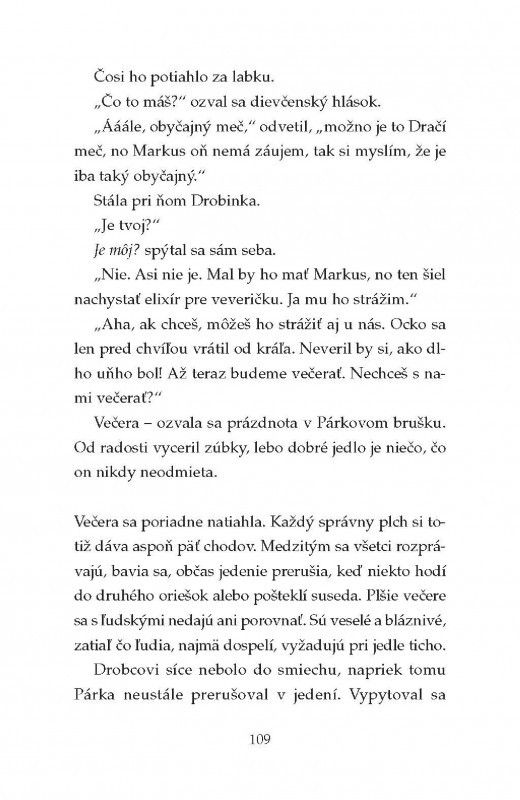 Čosi ho potiahlo za labku.

„Čo to máš?“ ozval sa dievčenský hlások.

„Ááále, obyčajný meč,“ odvetil, „možno je to Dračí meč, no Markus oň nemá záujem, tak si myslím, že je iba taký obyčajný.“

Stála pri ňom Drobinka.

„Je tvoj?“

Je môj? spýtal sa sám seba.

„Nie. Asi nie je. Mal by ho mať Markus, no ten šiel nachystať elixír pre veveričku. Ja mu ho strážim.“

„Aha, ak chceš, môžeš ho strážiť aj u nás. Ocko sa len pred chvíľou vrátil od kráľa. Neveril by si, ako dlho uňho bol! Až teraz budeme večerať. Nechceš s nami večerať?“

Večera – ozvala sa prázdnota v Párkovom brušku. Od radosti vyceril zúbky, lebo dobré jedlo je niečo, čo on nikdy neodmieta.

Večera sa poriadne natiahla. Každý správny plch si totiž dáva aspoň päť chodov. Medzitým sa všetci rozprávajú, bavia sa, občas jedenie prerušia, keď niekto hodí do druhého oriešok alebo pošteklí suseda. Plšie večere sa s ľudskými nedajú ani porovnať. Sú veselé a bláznivé, zatiaľ čo ľudia, najmä dospelí, vyžadujú pri jedle ticho.

Drobcovi síce nebolo do smiechu, napriek tomu Párka neustále prerušoval v jedení. Vypytoval sa

109